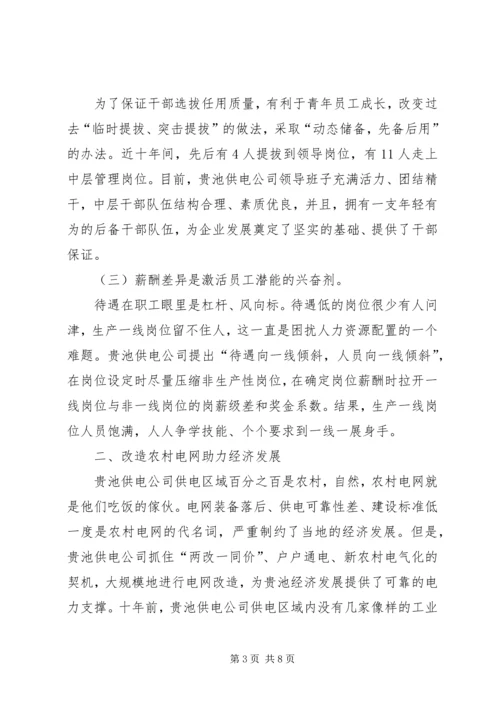 为了保证干部选拔任用质量，有利于青年员工成长，改变过去“临时提拔、突击提拔”的做法，采取“动态储备，先备后用”的办法。近十年间，先后有4人提拔到领导岗位，有11人走上中层管理岗位。目前，贵池供电公司领导班子充满活力、团结精干，中层干部队伍结构合理、素质优良，并且，拥有一支年轻有为的后备干部队伍，为企业发展奠定了坚实的基础、提供了干部保证。

（三）薪酬差异是激活员工潜能的兴奋剂。

待遇在职工眼里是杠杆、风向标。待遇低的岗位很少有人问津，生产一线岗位留不住人，这一直是困扰人力资源配置的一个难题。贵池供电公司提出“待遇向一线倾斜，人员向一线倾斜”，在岗位设定时尽量压缩非生产性岗位，在确定岗位薪酬时拉开一线岗位与非一线岗位的岗薪级差和奖金系数。结果，生产一线岗位人员饱满，人人争学技能、个个要求到一线一展身手。

二、改造农村电网助力经济发展

贵池供电公司供电区域百分之百是农村，自然，农村电网就是他们吃饭的傢伙。电网装备落后、供电可靠性差、建设标准低一度是农村电网的代名词，严重制约了当地的经济发展。但是，贵池供电公司抓住“两改一同价”、户户通电、新农村电气化的契机，大规模地进行电网改造，为贵池经济发展提供了可靠的电力支撑。十年前，贵池供电公司供电区域内没有几家像样的工业

第3页 共8页